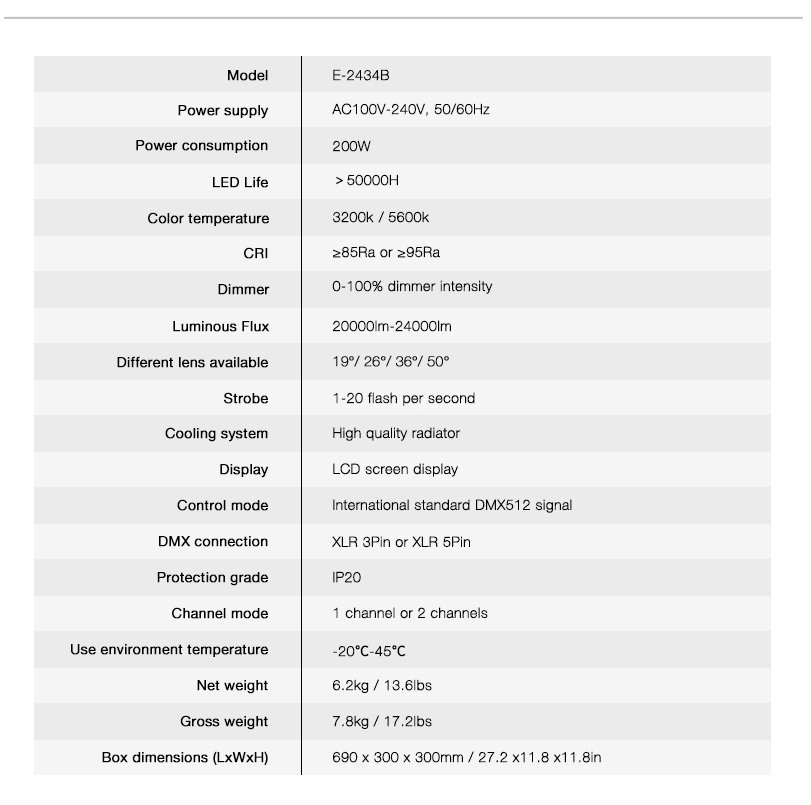 | Model | E-2434B |
|---|---|
| Power supply | AC100V-240V, 50/60Hz |
| Power consumption | 200W |
| LED Life | > 50000H |
| Color temperature | 3200k / 5600k |
| CRI | ≥85Ra or ≥95Ra |
| Dimmer | 0-100% dimmer intensity |
| Luminous Flux | 20000lm-24000lm |
| Different lens available | 19°/ 26°/ 36°/ 50° |
| Strobe | 1-20 flash per second |
| Cooling system | High quality radiator |
| Display | LCD screen display |
| Control mode | International standard DMX512 signal |
| DMX connection | XLR 3Pin or XLR 5Pin |
| Protection grade | IP20 |
| Channel mode | 1 channel or 2 channels |
| Use environment temperature | -20℃-45℃ |
| Net weight | 6.2kg / 13.6lbs |
| Gross weight | 7.8kg / 17.2lbs |
| Box dimensions (LxWxH) | 690 x 300 x 300mm / 27.2 x11.8 x11.8in |